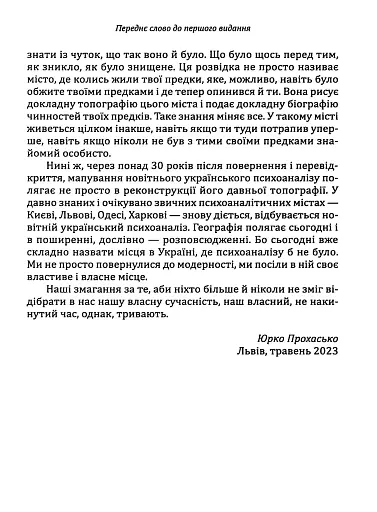 Переднє слово до першого видання

знати із чуток, що так воно й було. Що було щось перед тим, як зникло, як було знищене. Ця розвідка не просто називає місто, де колись жили твої предки, яке, можливо, навіть було обжите твоїми предками і де тепер опинився й ти. Вона рисує докладну топографію цього міста і подає докладну біографію чинностей твоїх предків. Таке знання міняє все. У такому місті живеться цілком інакше, навіть якщо ти туди потрапив уперше, навіть якщо ніколи не був з тими своїми предками знайомий особисто.

Нині ж, через понад 30 років після повернення і перевідкриття, мапування новітнього українського психоаналізу полягає не просто в реконструкції його давньої топографії. У давно знаних і очікувано звичних психоаналітичних містах — Києві, Львові, Одесі, Харкові — знову діється, відбувається новітній український психоаналіз. Географія полягає сьогодні і в поширенні, дослівно — розповсюдженні. Бо сьогодні вже складно назвати місця в Україні, де психоаналізу б не було. Ми не просто повернулися до модерності, ми посіли в ній своє властиве і власне місце.

Наші змагання за те, аби ніхто більше й ніколи не зміг відібрати в нас нашу власну сучасність, наш власний, не накинутий час, однак, тривають.

Юрко Прохасько
Львів, травень 2023